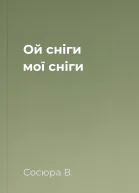 Ой сніги
мої сніги

Сосюра В.